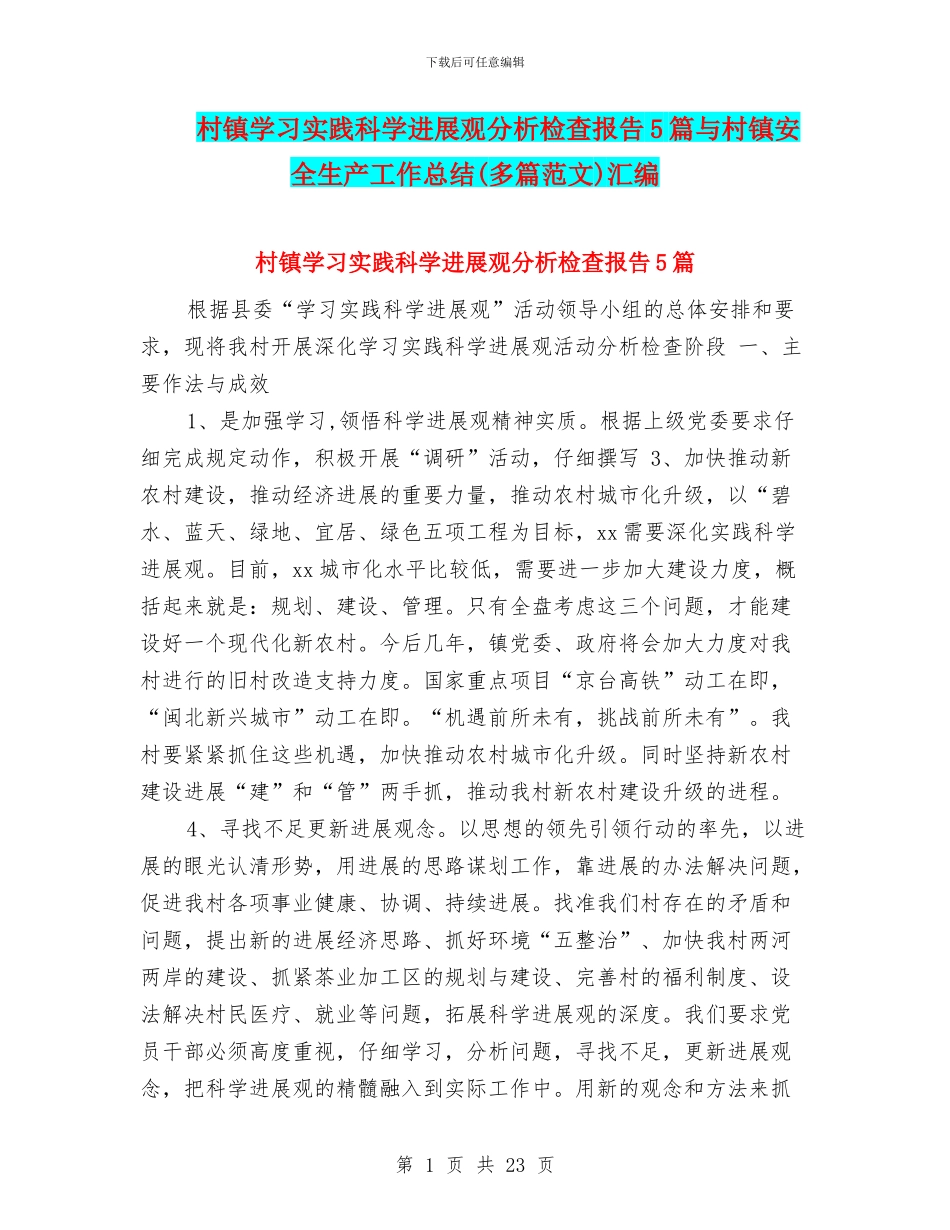 下载后可任意编辑

村镇学习实践科学进展观分析检查报告5篇与村镇安全生产工作总结(多篇范文)汇编

村镇学习实践科学进展观分析检查报告5篇

根据县委“学习实践科学进展观”活动领导小组的总体安排和要求，现将我村开展深化学习实践科学进展观活动分析检查阶段 一、主要作法与成效

1、是加强学习,领悟科学进展观精神实质。根据上级党委要求仔细完成规定动作，积极开展“调研”活动，仔细撰写 3、加快推动新农村建设，推动经济进展的重要力量，推动农村城市化升级，以“碧水、蓝天、绿地、宜居、绿色五项工程为目标，xx需要深化实践科学进展观。目前，xx城市化水平比较低，需要进一步加大建设力度，概括起来就是：规划、建设、管理。只有全盘考虑这三个问题，才能建设好一个现代化新农村。今后几年，镇党委、政府将会加大力度对我村进行的旧村改造支持力度。国家重点项目“京台高铁”动工在即，“闽北新兴城市”动工在即。“机遇前所未有，挑战前所未有”。我村要紧紧抓住这些机遇，加快推动农村城市化升级。同时坚持新农村建设进展“建”和“管”两手抓，推动我村新农村建设升级的进程。

4、寻找不足更新进展观念。以思想的领先引领行动的率先，以进展的眼光认清形势，用进展的思路谋划工作，靠进展的办法解决问题，促进我村各项事业健康、协调、持续进展。找准我们村存在的矛盾和问题，提出新的进展经济思路、抓好环境“五整治”、加快我村两河两岸的建设、抓紧茶业加工区的规划与建设、完善村的福利制度、设法解决村民医疗、就业等问题，拓展科学进展观的深度。我们要求党员干部必须高度重视，仔细学习，分析问题，寻找不足，更新进展观念，把科学进展观的精髓融入到实际工作中。用新的观念和方法来抓

第 1 页 共 23 页